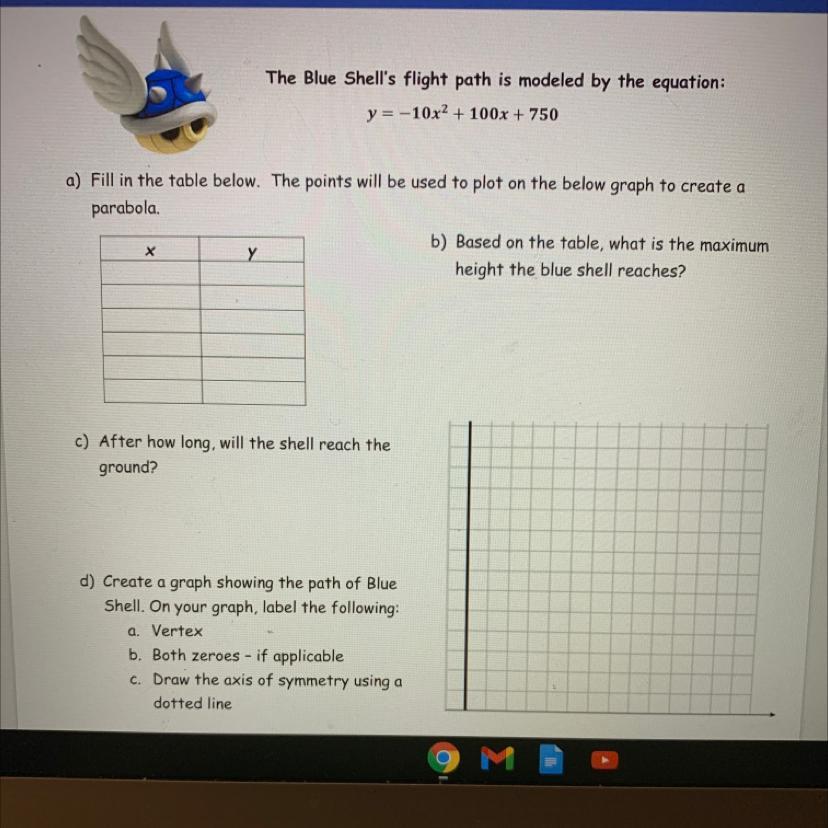 The Blue Shell's flight path is modeled by the equation:

$y = -10x^2 + 100x + 750$

a) Fill in the table below. The points will be used to plot on the below graph to create a parabola.

| x | y |
|---|---|
| | |
| | |
| | |
| | |
| | |
| | |

b) Based on the table, what is the maximum height the blue shell reaches?

c) After how long, will the shell reach the ground?

d) Create a graph showing the path of Blue Shell. On your graph, label the following:
a. Vertex
b. Both zeroes - if applicable
c. Draw the axis of symmetry using a dotted line